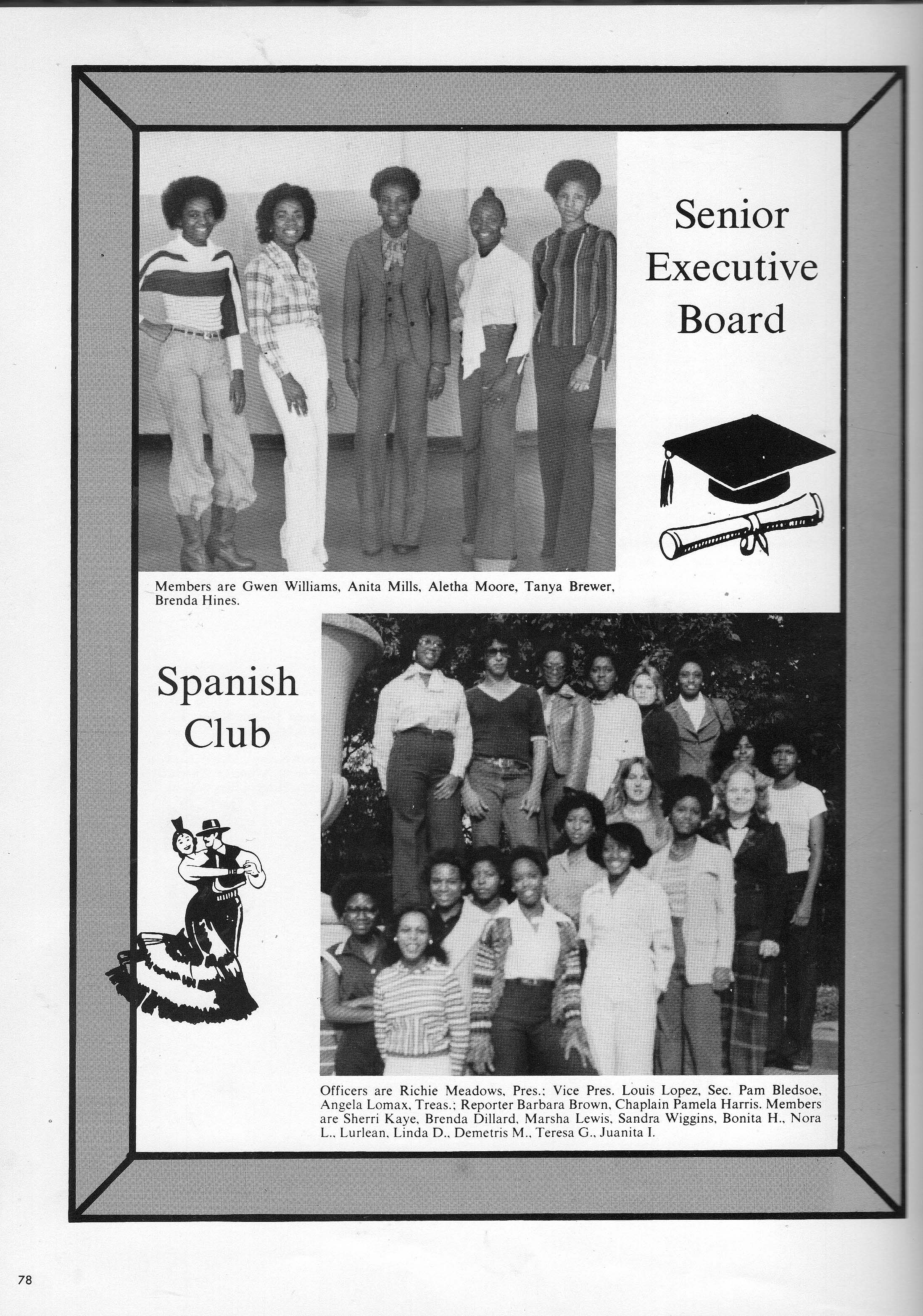 Senior Executive Board

Members are Gwen Williams, Anita Mills, Aletha Moore, Tanya Brewer, Brenda Hines.

Spanish Club

Officers are Richie Meadows, Pres.; Vice Pres. Louis Lopez, Sec. Pam Bledsoe, Angela Lomax, Treas.; Reporter Barbara Brown, Chaplain Pamela Harris. Members are Sherri Kaye, Brenda Dillard, Marsha Lewis, Sandra Wiggins, Bonita H., Nora L., Lurlean, Linda D., Demetris M., Teresa G., Juanita I.

78